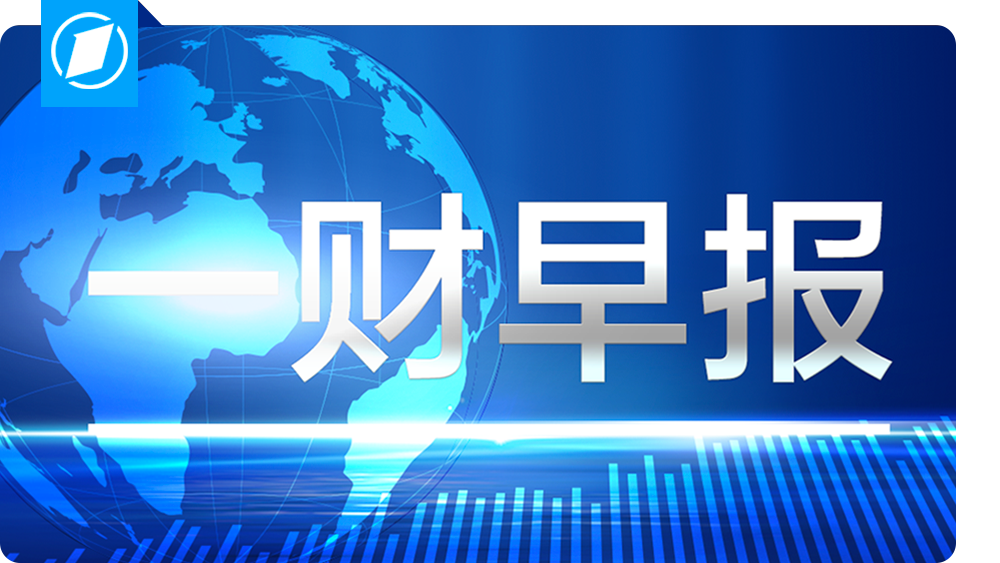 一财早报